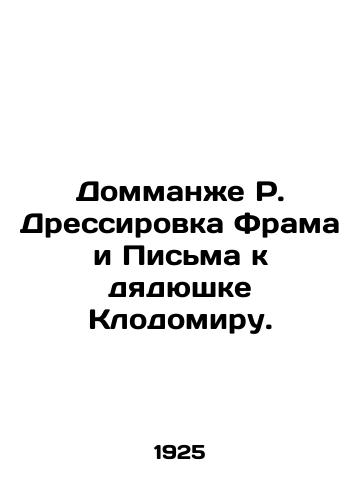 Домманже Р. Дрессировка Фрама и Письма к дядюшке Клодомиру.

1925